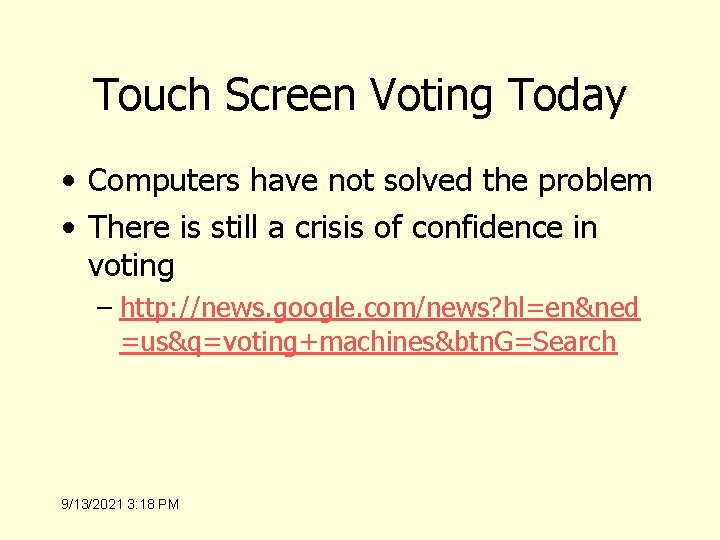 Touch Screen Voting Today

• Computers have not solved the problem
• There is still a crisis of confidence in voting
– http://news.google.com/news?hl=en&ned=us&q=voting+machines&btnG=Search

9/13/2021 3:18 PM